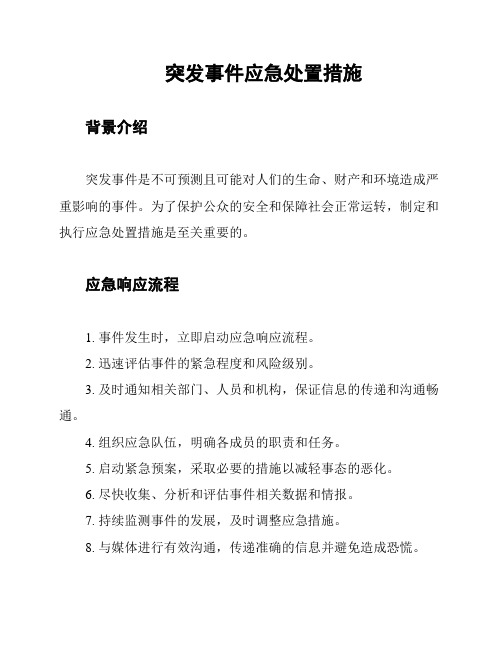 突发事件应急处置措施

背景介绍

突发事件是不可预测且可能对人们的生命、财产和环境造成严重影响的事件。为了保护公众的安全和保障社会正常运转，制定和执行应急处置措施是至关重要的。

应急响应流程

1. 事件发生时，立即启动应急响应流程。

2. 迅速评估事件的紧急程度和风险级别。

3. 及时通知相关部门、人员和机构，保证信息的传递和沟通畅通。

4. 组织应急队伍，明确各成员的职责和任务。

5. 启动紧急预案，采取必要的措施以减轻事态的恶化。

6. 尽快收集、分析和评估事件相关数据和情报。

7. 持续监测事件的发展，及时调整应急措施。

8. 与媒体进行有效沟通，传递准确的信息并避免造成恐慌。